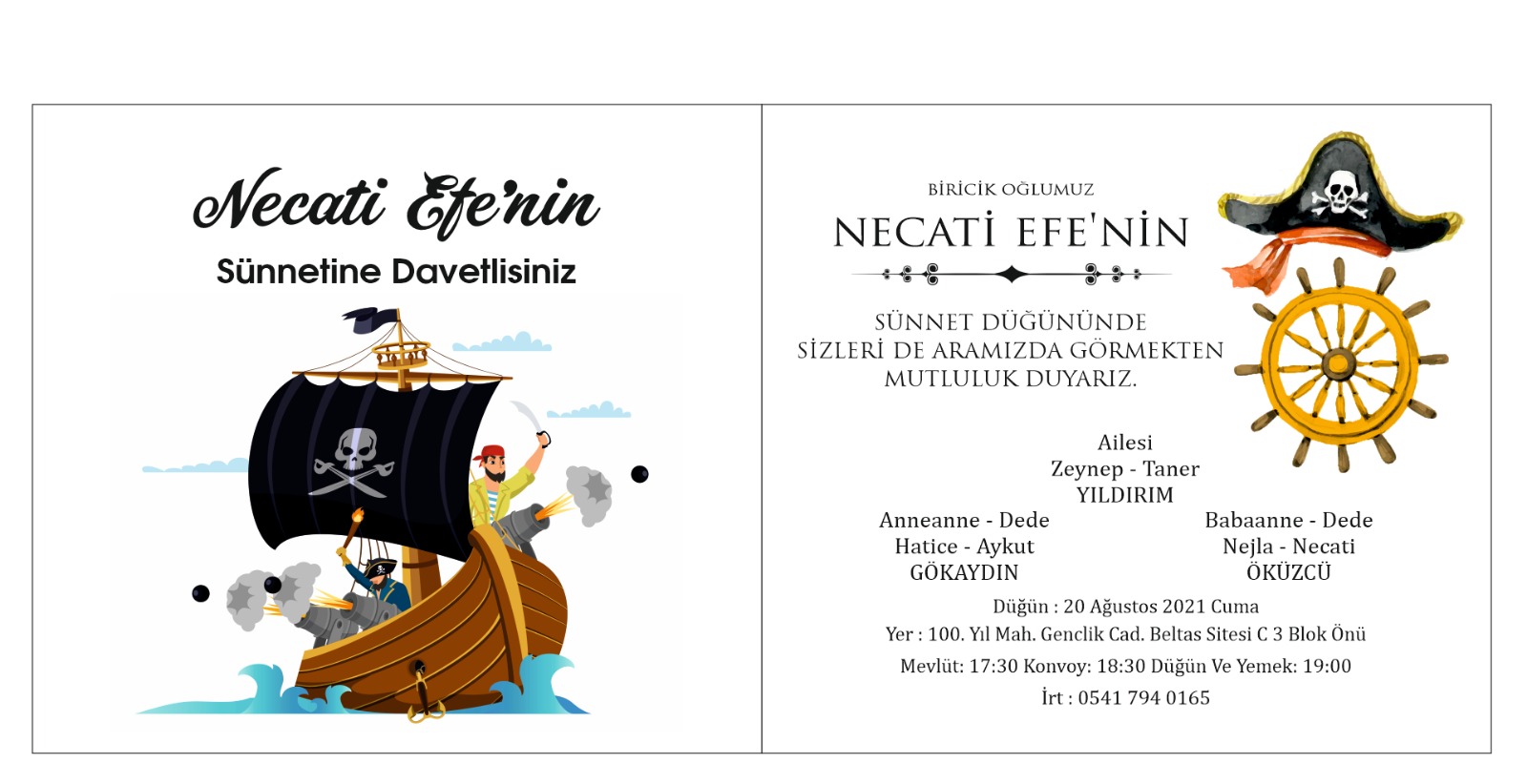 Necati Efe'nin

Sünnetine Davetlisiniz

BİRİCİK OĞLUMUZ

NECATİ EFE'NİN

SÜNNET DÜĞÜNÜNDE
SİZLERİ DE ARAMIZDA GÖRMEKTEN
MUTLULUK DUYARIZ.

Ailesi
Zeynep - Taner
YILDIRIM

Anneanne - Dede
Hatice - Aykut
GÖKAYDIN

Babaanne - Dede
Nejla - Necati
ÖKÜZCÜ

Düğün : 20 Ağustos 2021 Cuma
Yer : 100. Yıl Mah. Genclik Cad. Beltas Sitesi C 3 Blok Önü
Mevlüt: 17:30 Konvoy: 18:30 Düğün Ve Yemek: 19:00
İrt : 0541 794 0165